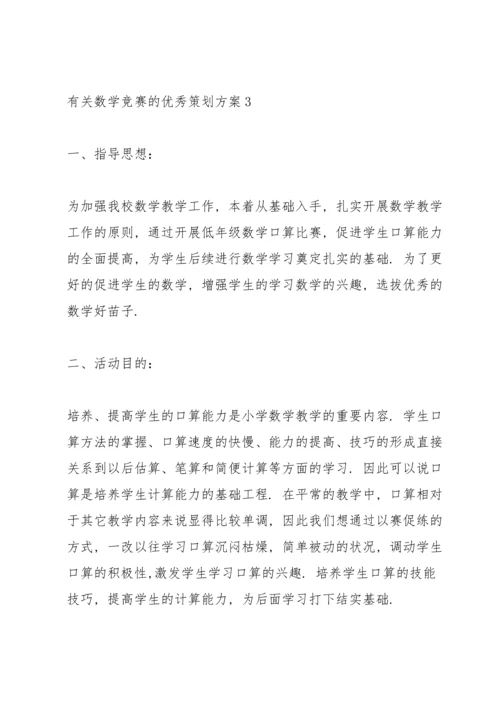 有关数学竞赛的优秀策划方案 3

一、指导思想：

为加强我校数学教学工作，本着从基础入手，扎实开展数学教学工作的原则，通过开展低年级数学口算比赛，促进学生口算能力的全面提高，为学生后续进行数学学习奠定扎实的基础．为了更好的促进学生的数学，增强学生的学习数学的兴趣，选拔优秀的数学好苗子．

二、活动目的：

培养、提高学生的口算能力是小学数学教学的重要内容．学生口算方法的掌握、口算速度的快慢、能力的提高、技巧的形成直接关系到以后估算、笔算和简便计算等方面的学习．因此可以说口算是培养学生计算能力的基础工程．在平常的教学中，口算相对于其它教学内容来说显得比较单调，因此我们想通过以赛促练的方式，一改以往学习口算沉闷枯燥，简单被动的状况，调动学生口算的积极性，激发学生学习口算的兴趣．培养学生口算的技能技巧，提高学生的计算能力，为后面学习打下结实基础．